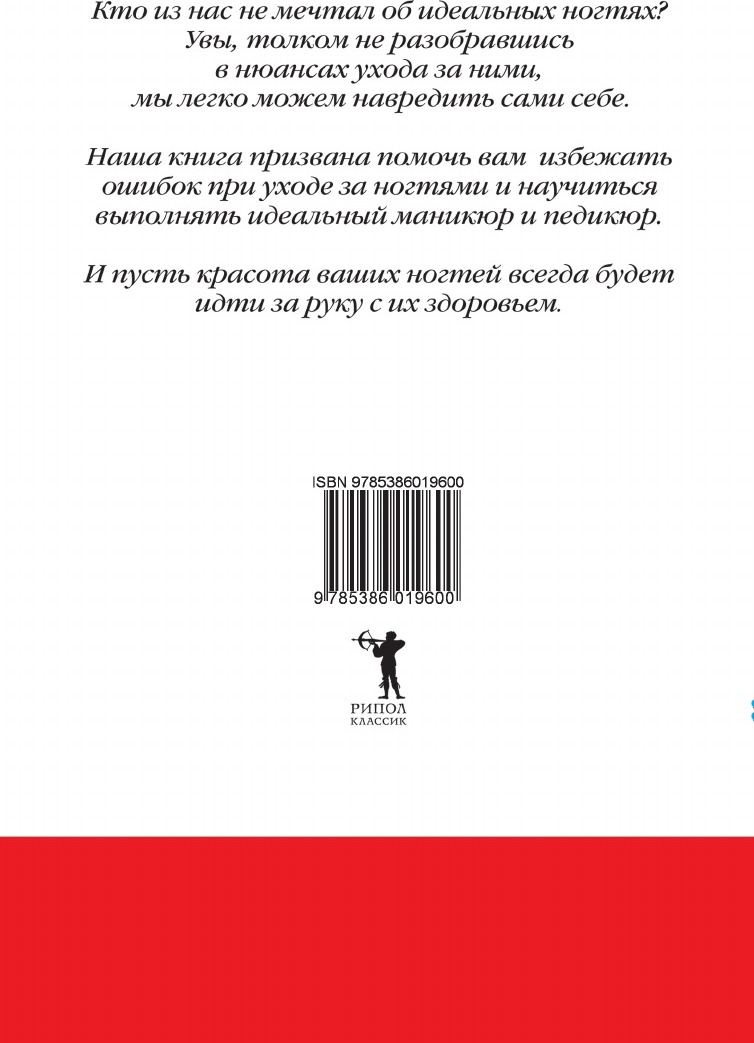 Кто из нас не мечтал об идеальных ногтях? Увы, толком не разобравшись в нюансах ухода за ними, мы легко можем навредить сами себе.

Наша книга призвана помочь вам избежать ошибок при уходе за ногтями и научиться выполнять идеальный маникюр и педикюр.

И пусть красота ваших ногтей всегда будет идти за руку с их здоровьем.

ISBN 9785386019600

9 785386 019600

РИПОЛ
КЛАССИК